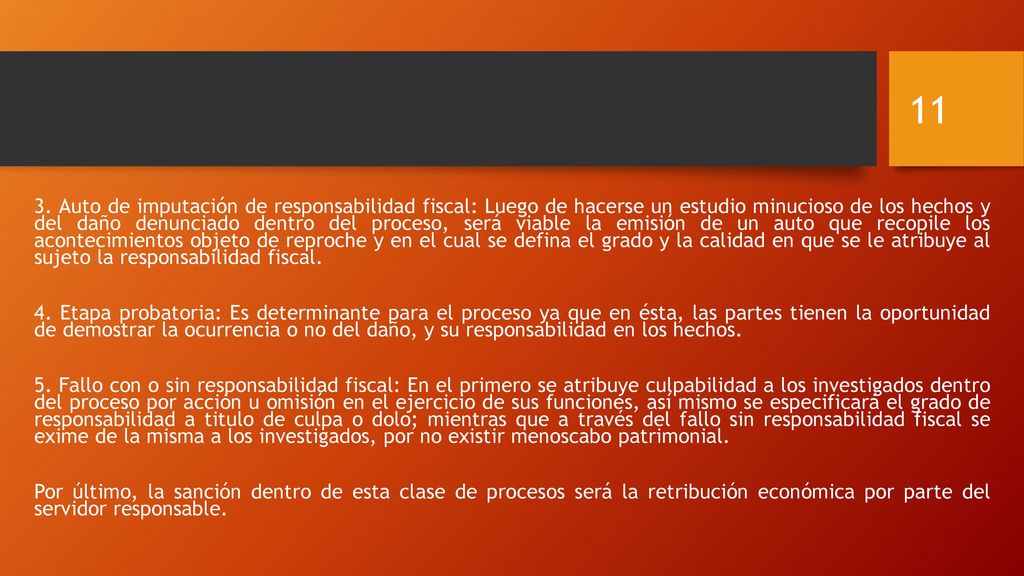 11

3. Auto de imputación de responsabilidad fiscal: Luego de hacerse un estudio minucioso de los hechos y del daño denunciado dentro del proceso, será viable la emisión de un auto que recopile los acontecimientos objeto de reproche y en el cual se defina el grado y la calidad en que se le atribuye al sujeto la responsabilidad fiscal.

4. Etapa probatoria: Es determinante para el proceso ya que en ésta, las partes tienen la oportunidad de demostrar la ocurrencia o no del daño, y su responsabilidad en los hechos.

5. Fallo con o sin responsabilidad fiscal: En el primero se atribuye culpabilidad a los investigados dentro del proceso por acción u omisión en el ejercicio de sus funciones, así mismo se especificará el grado de responsabilidad a título de culpa o dolo; mientras que a través del fallo sin responsabilidad fiscal se exime de la misma a los investigados, por no existir menoscabo patrimonial.

Por último, la sanción dentro de esta clase de procesos será la retribución económica por parte del servidor responsable.